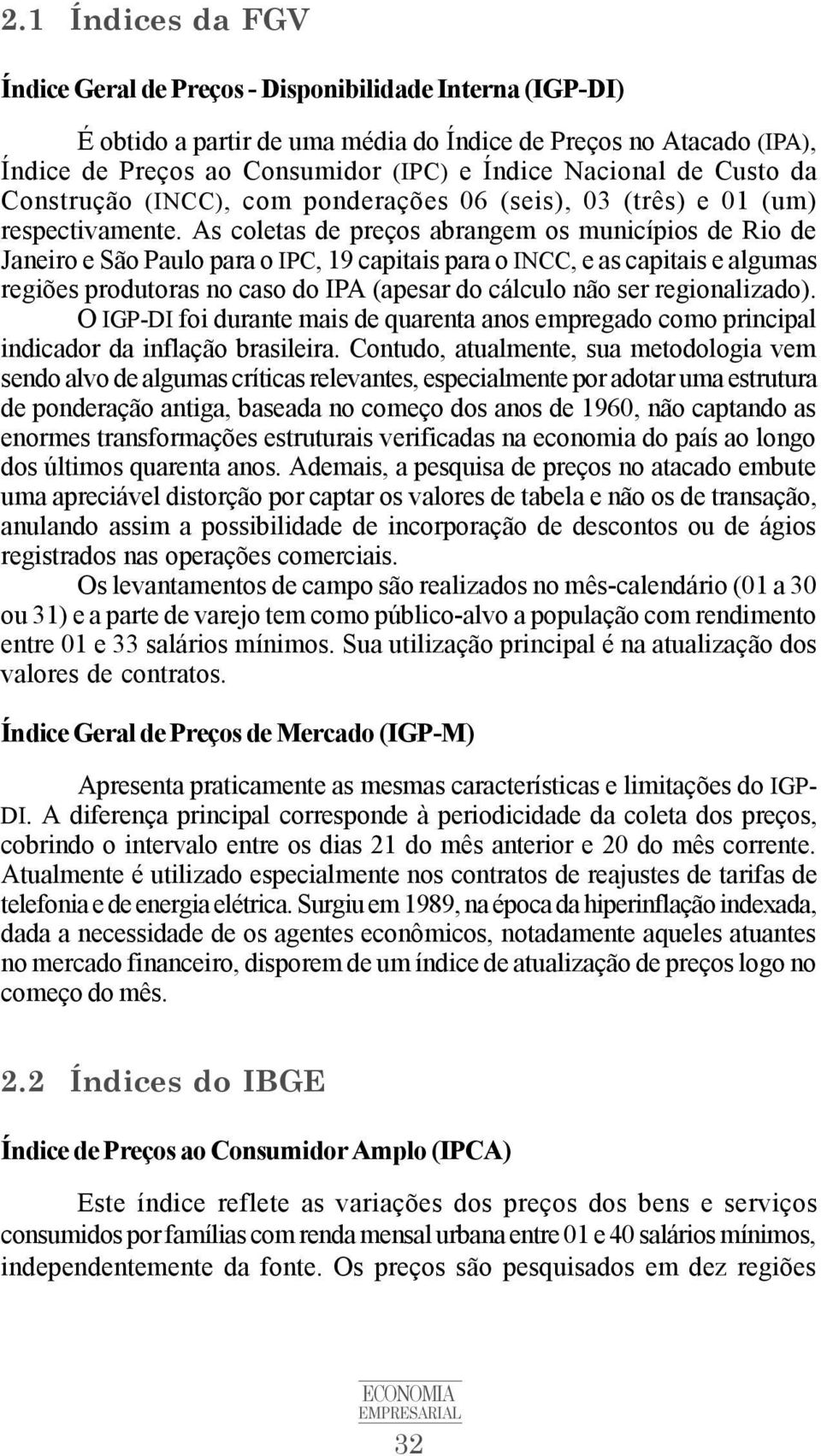 2.1 Índices da FGV

Índice Geral de Preços - Disponibilidade Interna (IGP-DI)

É obtido a partir de uma média do Índice de Preços no Atacado (IPA), Índice de Preços ao Consumidor (IPC) e Índice Nacional de Custo da Construção (INCC), com ponderações 06 (seis), 03 (três) e 01 (um) respectivamente. As coletas de preços abrangem os municípios de Rio de Janeiro e São Paulo para o IPC, 19 capitais para o INCC, e as capitais e algumas regiões produtoras no caso do IPA (apesar do cálculo não ser regionalizado).

O IGP-DI foi durante mais de quarenta anos empregado como principal indicador da inflação brasileira. Contudo, atualmente, sua metodologia vem sendo alvo de algumas críticas relevantes, especialmente por adotar uma estrutura de ponderação antiga, baseada no começo dos anos de 1960, não captando as enormes transformações estruturais verificadas na economia do país ao longo dos últimos quarenta anos. Ademais, a pesquisa de preços no atacado embute uma apreciável distorção por captar os valores de tabela e não os de transação, anulando assim a possibilidade de incorporação de descontos ou de ágios registrados nas operações comerciais.

Os levantamentos de campo são realizados no mês-calendário (01 a 30 ou 31) e a parte de varejo tem como público-alvo a população com rendimento entre 01 e 33 salários mínimos. Sua utilização principal é na atualização dos valores de contratos.

Índice Geral de Preços de Mercado (IGP-M)

Apresenta praticamente as mesmas características e limitações do IGP-DI. A diferença principal corresponde à periodicidade da coleta dos preços, cobrindo o intervalo entre os dias 21 do mês anterior e 20 do mês corrente. Atualmente é utilizado especialmente nos contratos de reajustes de tarifas de telefonia e de energia elétrica. Surgiu em 1989, na época da hiperinflação indexada, dada a necessidade de os agentes econômicos, notadamente aqueles atuantes no mercado financeiro, disporem de um índice de atualização de preços logo no começo do mês.

2.2 Índices do IBGE

Índice de Preços ao Consumidor Amplo (IPCA)

Este índice reflete as variações dos preços dos bens e serviços consumidos por famílias com renda mensal urbana entre 01 e 40 salários mínimos, independentemente da fonte. Os preços são pesquisados em dez regiões

ECONOMIA EMPRESARIAL
32